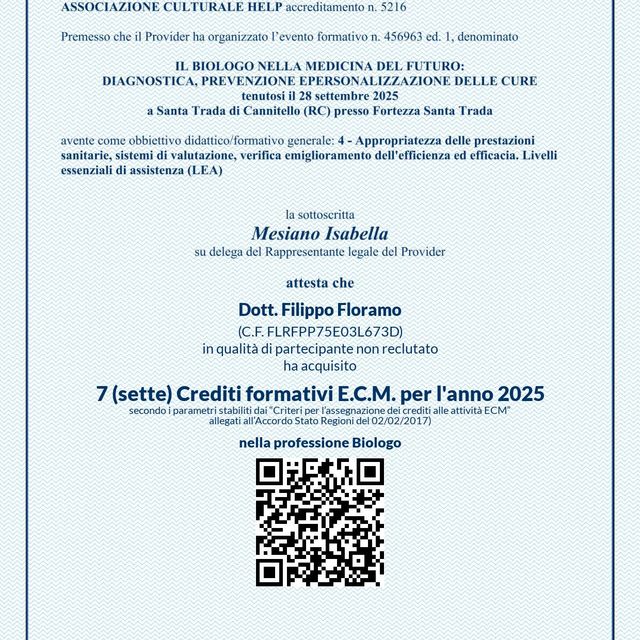 ASSOCIAZIONE CULTURALE HELP accreditamento n. 5216

Premesso che il Provider ha organizzato l'evento formativo n. 456963 ed. 1, denominato

IL BIOLOGO NELLA MEDICINA DEL FUTURO:
DIAGNOSTICA, PREVENZIONE EPERSONALIZZAZIONE DELLE CURE
tenutosi il 28 settembre 2025
a Santa Trada di Cannitello (RC) presso Fortezza Santa Trada

avente come obbiettivo didattico/formativo generale: 4 - Appropriatezza delle prestazioni sanitarie, sistemi di valutazione, verifica emiglioramento dell'efficienza ed efficacia. Livelli essenziali di assistenza (LEA)

la sottoscritta
Mesiano Isabella
su delega del Rappresentante legale del Provider

attesta che

Dott. Filippo Floramo
(C.F. FLRFPP75E03L673D)
in qualità di partecipante non reclutato
ha acquisito

7 (sette) Crediti formativi E.C.M. per l'anno 2025
secondo i parametri stabiliti dai "Criteri per l'assegnazione dei crediti alle attività ECM" allegati all'Accordo Stato Regioni del 02/02/2017)

nella professione Biologo